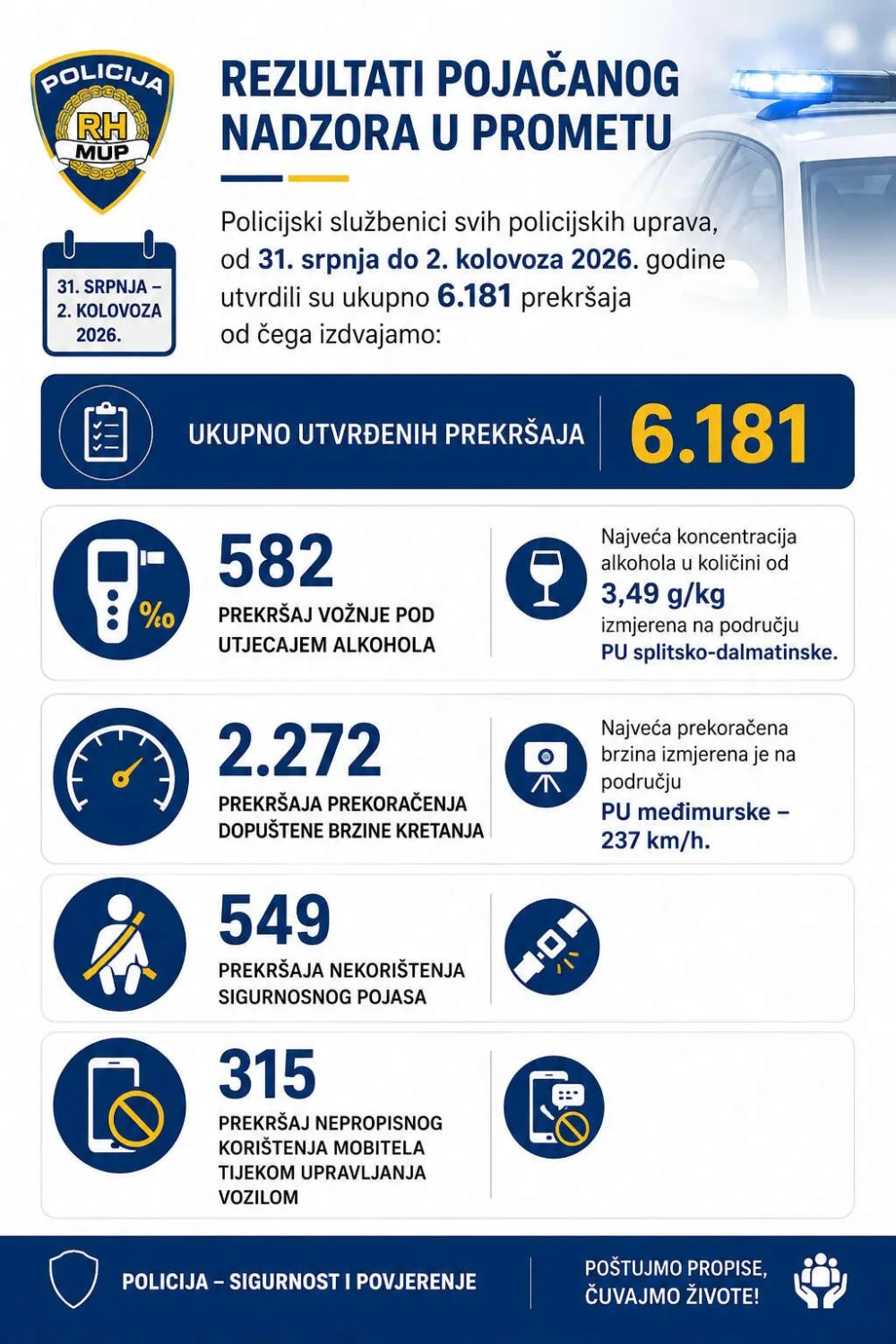 POLICIJA
RH
MUP

REZULTATI POJAČANOG NADZORA U PROMETU

31. SRPNJA – 2. KOLOVOZA 2026.

Policijski službenici svih policijskih uprava, od 31. srpnja do 2. kolovoza 2026. godine utvrdili su ukupno 6.181 prekršaja od čega izdvajamo:

UKUPNO UTVRĐENIH PREKRŠAJA 6.181

‰

582
PREKRŠAJ VOŽNJE POD UTJECAJEM ALKOHOLA

Najveća koncentracija alkohola u količini od 3,49 g/kg izmjerena na području PU splitsko-dalmatinske.

2.272
PREKRŠAJA PREKORAČENJA DOPUŠTENE BRZINE KRETANJA

Najveća prekoračena brzina izmjerena je na području PU međimurske – 237 km/h.

549
PREKRŠAJA NEKORIŠTENJA SIGURNOSNOG POJASA

315
PREKRŠAJ NEPROPISNOG KORIŠTENJA MOBITELA TIJEKOM UPRAVLJANJA VOZILOM

POLICIJA – SIGURNOST I POVJERENJE

POŠTUJMO PROPISE, ČUVAJMO ŽIVOTE!